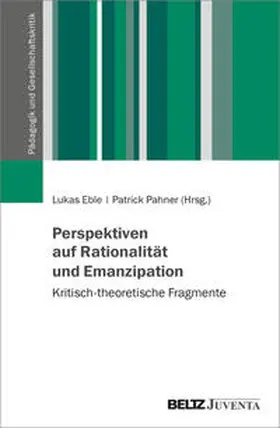 Pädagogik und Gesellschaftskritik

Lukas Eble | Patrick Pahner (Hrsg.)

Perspektiven auf Rationalität und Emanzipation

Kritisch-theoretische Fragmente

BELTZ JUVENTA